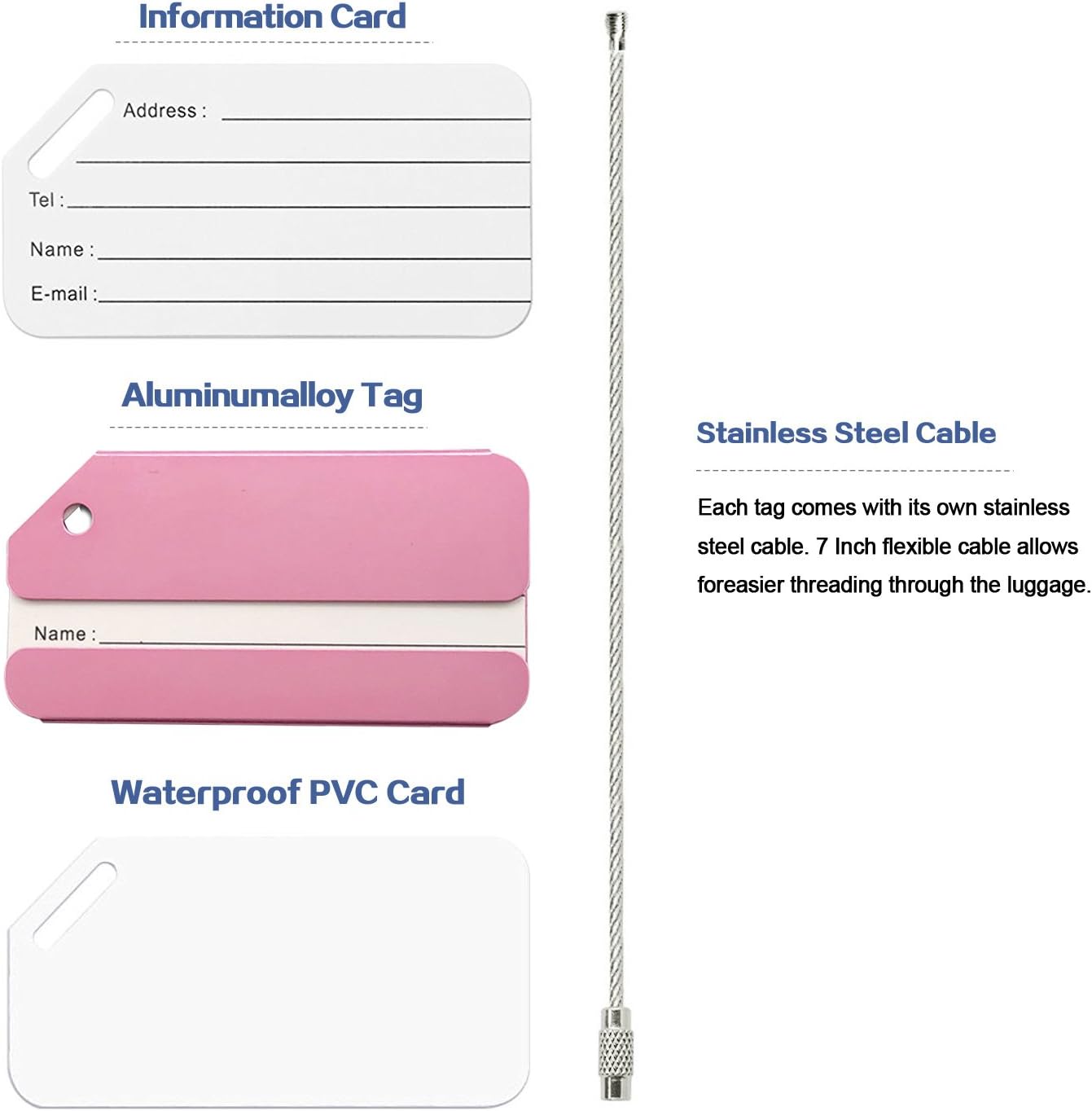 Information Card

Address :

Tel :

Name :

E-mail :

Aluminumalloy Tag

Name :

Waterproof PVC Card

Stainless Steel Cable

Each tag comes with its own stainless steel cable. 7 Inch flexible cable allows foreasier threading through the luggage.